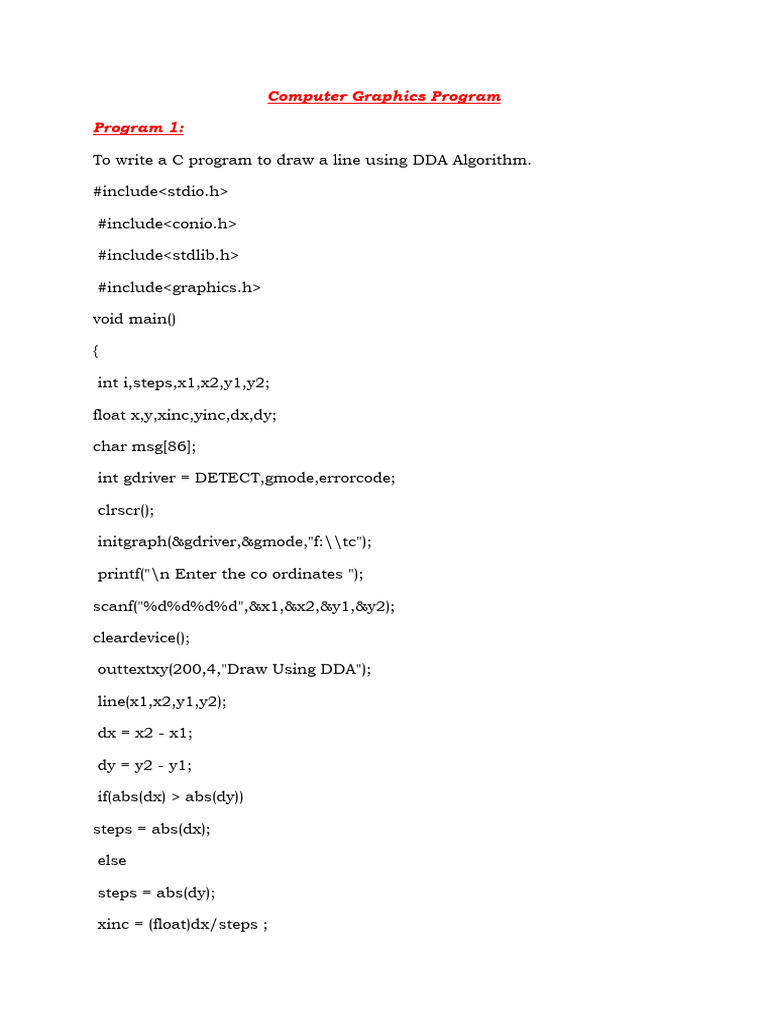 Computer Graphics Program

Program 1:

To write a C program to draw a line using DDA Algorithm.

#include<stdio.h>

#include<conio.h>

#include<stdlib.h>

#include<graphics.h>

void main()

{

int i,steps,x1,x2,y1,y2;

float x,y,xinc,yinc,dx,dy;

char msg[86];

int gdriver = DETECT,gmode,errorcode;

clrscr();

initgraph(&gdriver,&gmode,"f:\\tc");

printf("\n Enter the co ordinates ");

scanf("%d%d%d%d",&x1,&x2,&y1,&y2);

cleardevice();

outtextxy(200,4,"Draw Using DDA");

line(x1,x2,y1,y2);

dx = x2 - x1;

dy = y2 - y1;

if(abs(dx) > abs(dy))

steps = abs(dx);

else

steps = abs(dy);

xinc = (float)dx/steps ;